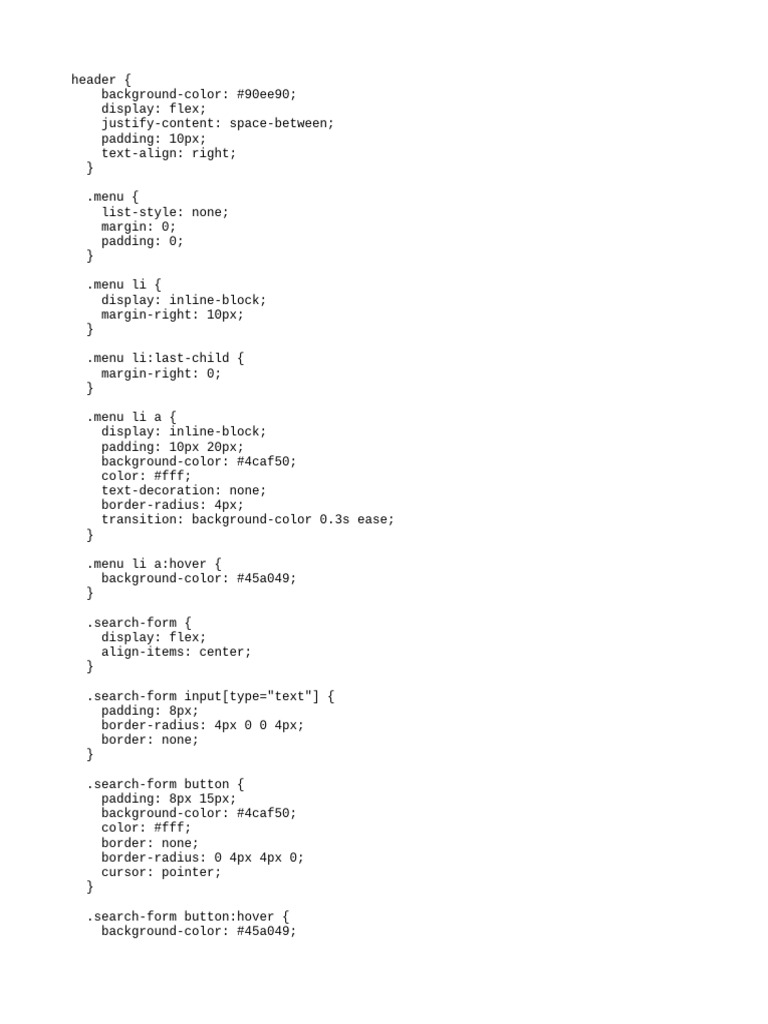 header {
    background-color: #90ee90;
    display: flex;
    justify-content: space-between;
    padding: 10px;
    text-align: right;
  }

  .menu {
    list-style: none;
    margin: 0;
    padding: 0;
  }

  .menu li {
    display: inline-block;
    margin-right: 10px;
  }

  .menu li:last-child {
    margin-right: 0;
  }

  .menu li a {
    display: inline-block;
    padding: 10px 20px;
    background-color: #4caf50;
    color: #fff;
    text-decoration: none;
    border-radius: 4px;
    transition: background-color 0.3s ease;
  }

  .menu li a:hover {
    background-color: #45a049;
  }

  .search-form {
    display: flex;
    align-items: center;
  }

  .search-form input[type="text"] {
    padding: 8px;
    border-radius: 4px 0 0 4px;
    border: none;
  }

  .search-form button {
    padding: 8px 15px;
    background-color: #4caf50;
    color: #fff;
    border: none;
    border-radius: 0 4px 4px 0;
    cursor: pointer;
  }

  .search-form button:hover {
    background-color: #45a049;